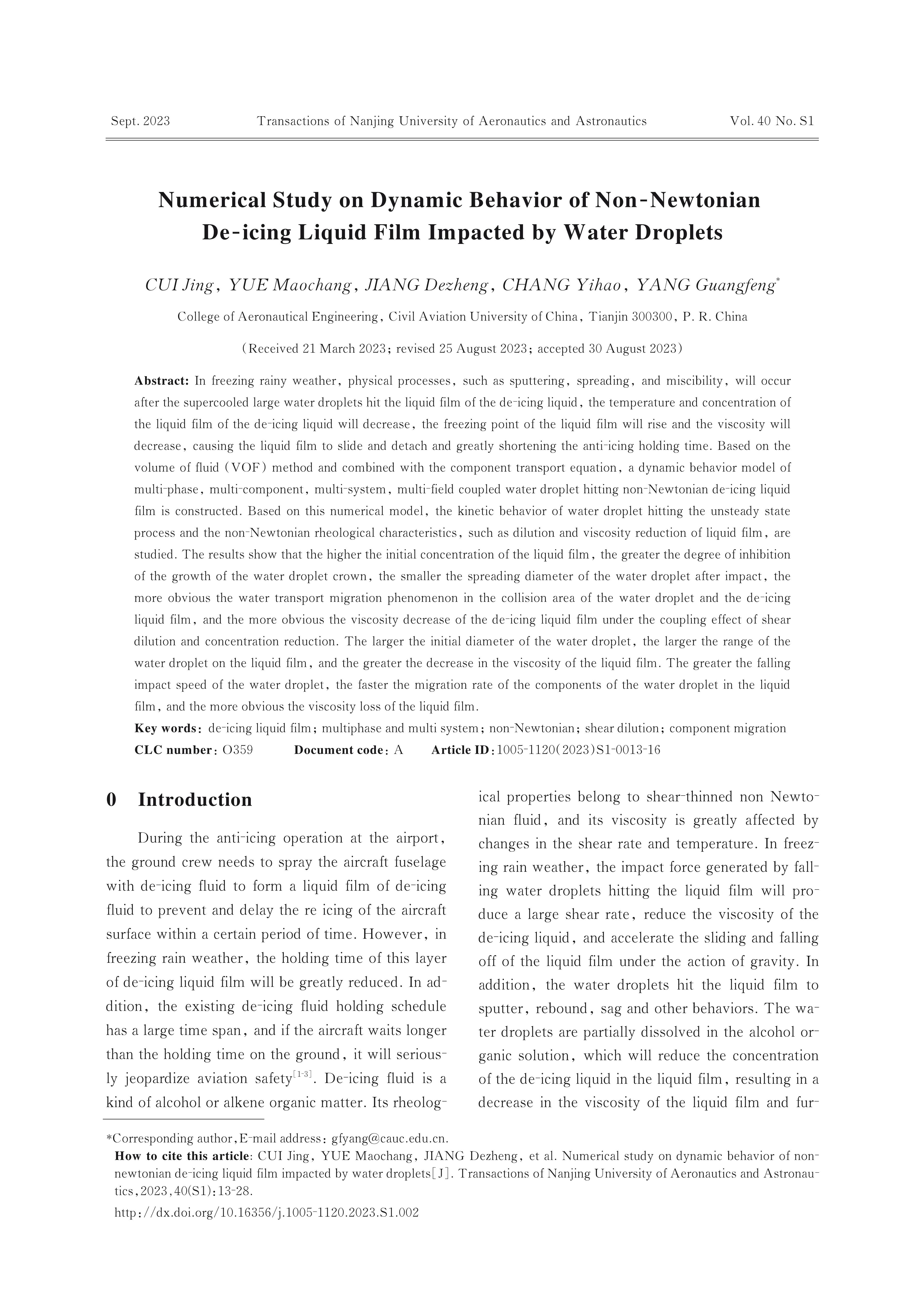 Sept. 2023 Transactions of Nanjing University of Aeronautics and Astronautics Vol. 40 No. S1

Numerical Study on Dynamic Behavior of Non-Newtonian De-icing Liquid Film Impacted by Water Droplets

CUI Jing, YUE Maochang, JIANG Dezheng, CHANG Yihao, YANG Guangfeng*

College of Aeronautical Engineering, Civil Aviation University of China, Tianjin 300300, P. R. China

(Received 21 March 2023; revised 25 August 2023; accepted 30 August 2023)

Abstract: In freezing rainy weather, physical processes, such as sputtering, spreading, and miscibility, will occur after the supercooled large water droplets hit the liquid film of the de-icing liquid, the temperature and concentration of the liquid film of the de-icing liquid will decrease, the freezing point of the liquid film will rise and the viscosity will decrease, causing the liquid film to slide and detach and greatly shortening the anti-icing holding time. Based on the volume of fluid (VOF) method and combined with the component transport equation, a dynamic behavior model of multi-phase, multi-component, multi-system, multi-field coupled water droplet hitting non-Newtonian de-icing liquid film is constructed. Based on this numerical model, the kinetic behavior of water droplet hitting the unsteady state process and the non-Newtonian rheological characteristics, such as dilution and viscosity reduction of liquid film, are studied. The results show that the higher the initial concentration of the liquid film, the greater the degree of inhibition of the growth of the water droplet crown, the smaller the spreading diameter of the water droplet after impact, the more obvious the water transport migration phenomenon in the collision area of the water droplet and the de-icing liquid film, and the more obvious the viscosity decrease of the de-icing liquid film under the coupling effect of shear dilution and concentration reduction. The larger the initial diameter of the water droplet, the larger the range of the water droplet on the liquid film, and the greater the decrease in the viscosity of the liquid film. The greater the falling impact speed of the water droplet, the faster the migration rate of the components of the water droplet in the liquid film, and the more obvious the viscosity loss of the liquid film.
Key words: de-icing liquid film; multiphase and multi system; non-Newtonian; shear dilution; component migration
CLC number: O359 Document code: A Article ID: 1005-1120(2023)S1-0013-16

0 Introduction

During the anti-icing operation at the airport, the ground crew needs to spray the aircraft fuselage with de-icing fluid to form a liquid film of de-icing fluid to prevent and delay the re icing of the aircraft surface within a certain period of time. However, in freezing rain weather, the holding time of this layer of de-icing liquid film will be greatly reduced. In addition, the existing de-icing fluid holding schedule has a large time span, and if the aircraft waits longer than the holding time on the ground, it will seriously jeopardize aviation safety$^{[1-3]}$. De-icing fluid is a kind of alcohol or alkene organic matter. Its rheological properties belong to shear-thinned non Newtonian fluid, and its viscosity is greatly affected by changes in the shear rate and temperature. In freezing rain weather, the impact force generated by falling water droplets hitting the liquid film will produce a large shear rate, reduce the viscosity of the de-icing liquid, and accelerate the sliding and falling off of the liquid film under the action of gravity. In addition, the water droplets hit the liquid film to sputter, rebound, sag and other behaviors. The water droplets are partially dissolved in the alcohol organic solution, which will reduce the concentration of the de-icing liquid in the liquid film, resulting in a decrease in the viscosity of the liquid film and fur-

*Corresponding author, E-mail address: gfyang@cauc.edu.cn.
How to cite this article: CUI Jing, YUE Maochang, JIANG Dezheng, et al. Numerical study on dynamic behavior of non-newtonian de-icing liquid film impacted by water droplets[J]. Transactions of Nanjing University of Aeronautics and Astronautics, 2023, 40(S1): 13-28.
http://dx.doi.org/10.16356/j.1005-1120.2023.S1.002